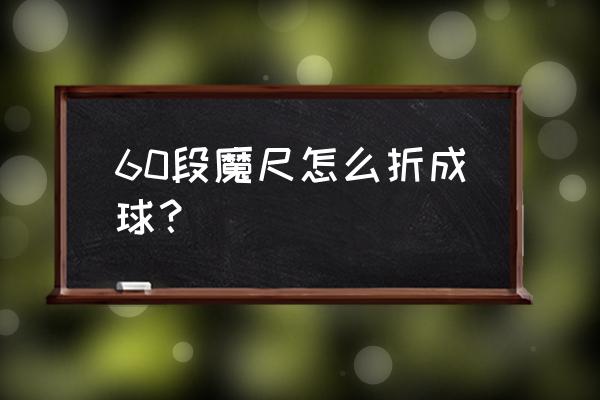 60段魔尺怎么折成球？